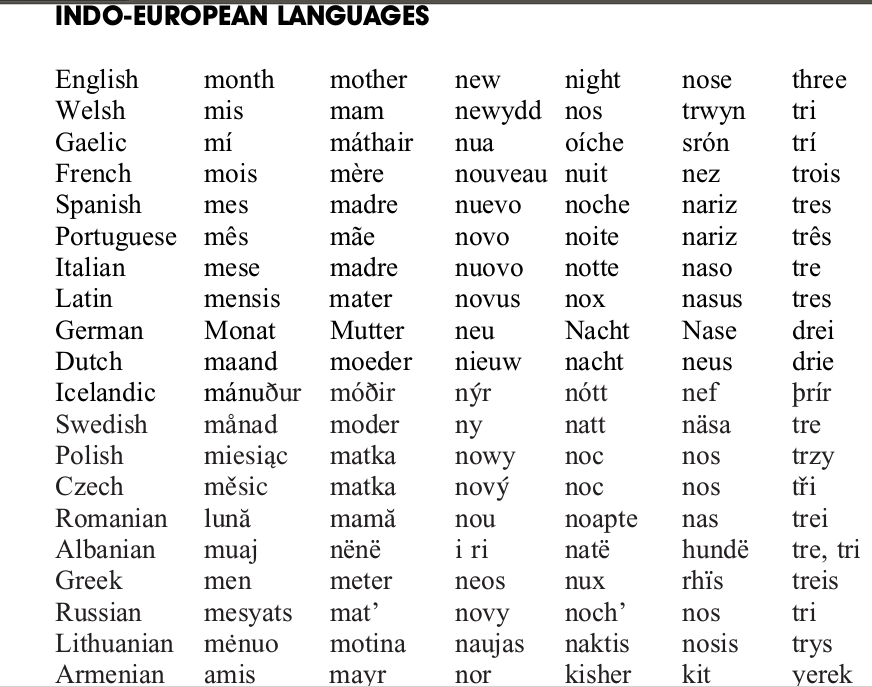 INDO-EUROPEAN LANGUAGES

| English | month | mother | new | night | nose | three |
|---|---|---|---|---|---|---|
| Welsh | mis | mam | newydd | nos | trwyn | tri |
| Gaelic | mí | máthair | nua | oíche | srón | trí |
| French | mois | mère | nouveau | nuit | nez | trois |
| Spanish | mes | madre | nuevo | noche | nariz | tres |
| Portuguese | mês | mãe | novo | noite | nariz | três |
| Italian | mese | madre | nuovo | notte | naso | tre |
| Latin | mensis | mater | novus | nox | nasus | tres |
| German | Monat | Mutter | neu | Nacht | Nase | drei |
| Dutch | maand | moeder | nieuw | nacht | neus | drie |
| Icelandic | mánuður | móðir | nýr | nótt | nef | þrír |
| Swedish | månad | moder | ny | natt | näsa | tre |
| Polish | miesiąc | matka | nowy | noc | nos | trzy |
| Czech | měsic | matka | nový | noc | nos | tři |
| Romanian | lună | mamă | nou | noapte | nas | trei |
| Albanian | muaj | nënë | i ri | natë | hundë | tre, tri |
| Greek | men | meter | neos | nux | rhïs | treis |
| Russian | mesyats | mat' | novy | noch' | nos | tri |
| Lithuanian | mėnuo | motina | naujas | naktis | nosis | trys |
| Armenian | amis | mayr | nor | kisher | kit | yerek |